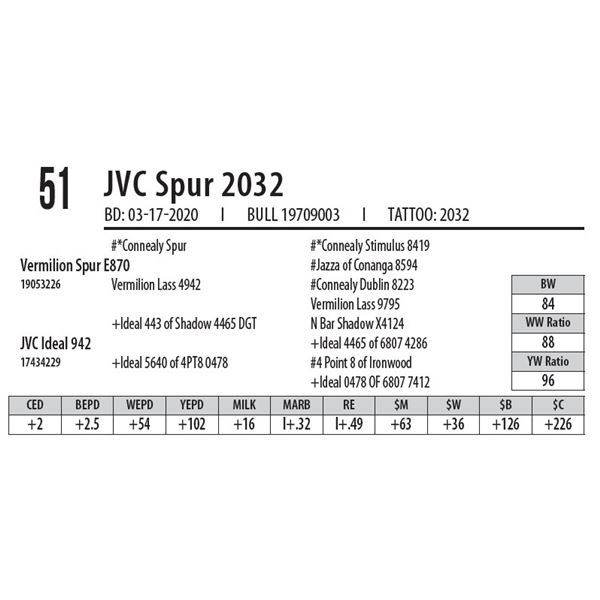 51 JVC Spur 2032

BD: 03-17-2020 I BULL 19709003 I TATTOO: 2032

#*Connealy Spur
Vermilion Spur E870
19053226 Vermilion Lass 4942

+Ideal 443 of Shadow 4465 DGT
JVC Ideal 942
17434229 +Ideal 5640 of 4PT8 0478

#*Connealy Stimulus 8419
#Jazza of Conanga 8594
#Connealy Dublin 8223
Vermilion Lass 9795
N Bar Shadow X4124
+Ideal 4465 of 6807 4286
#4 Point 8 of Ironwood
+Ideal 0478 OF 6807 7412

BW
84
WW Ratio
88
YW Ratio
96

| CED | BEPD | WEPD | YEPD | MILK | MARB | RE | $M | $W | $B | $C |
|---|---|---|---|---|---|---|---|---|---|---|
| +2 | +2.5 | +54 | +102 | +16 | I+.32 | I+.49 | +63 | +36 | +126 | +226 |